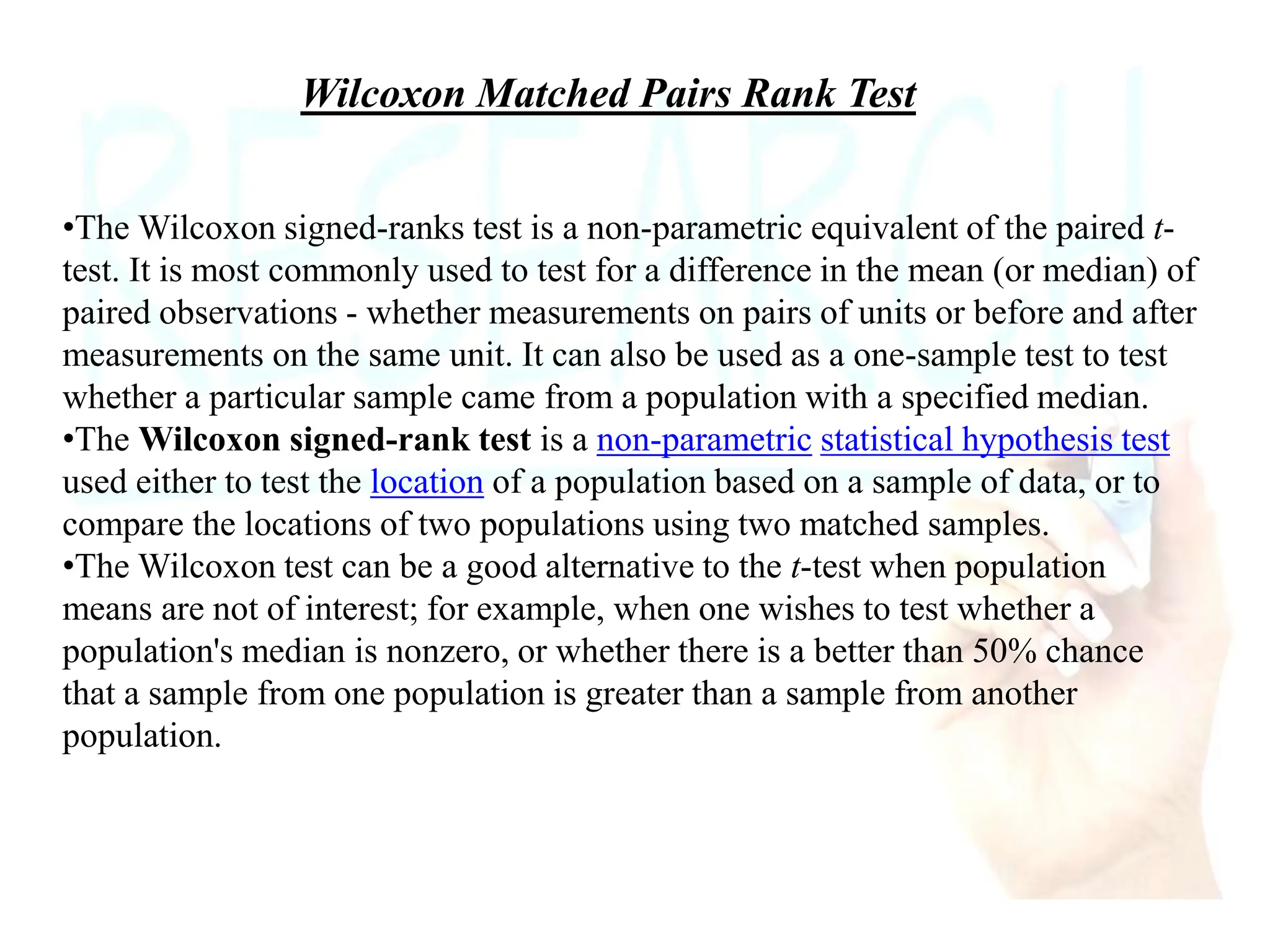 Wilcoxon Matched Pairs Rank Test

•The Wilcoxon signed-ranks test is a non-parametric equivalent of the paired t-test. It is most commonly used to test for a difference in the mean (or median) of paired observations - whether measurements on pairs of units or before and after measurements on the same unit. It can also be used as a one-sample test to test whether a particular sample came from a population with a specified median.
•The Wilcoxon signed-rank test is a non-parametric statistical hypothesis test used either to test the location of a population based on a sample of data, or to compare the locations of two populations using two matched samples.
•The Wilcoxon test can be a good alternative to the t-test when population means are not of interest; for example, when one wishes to test whether a population's median is nonzero, or whether there is a better than 50% chance that a sample from one population is greater than a sample from another population.

RESEARCH